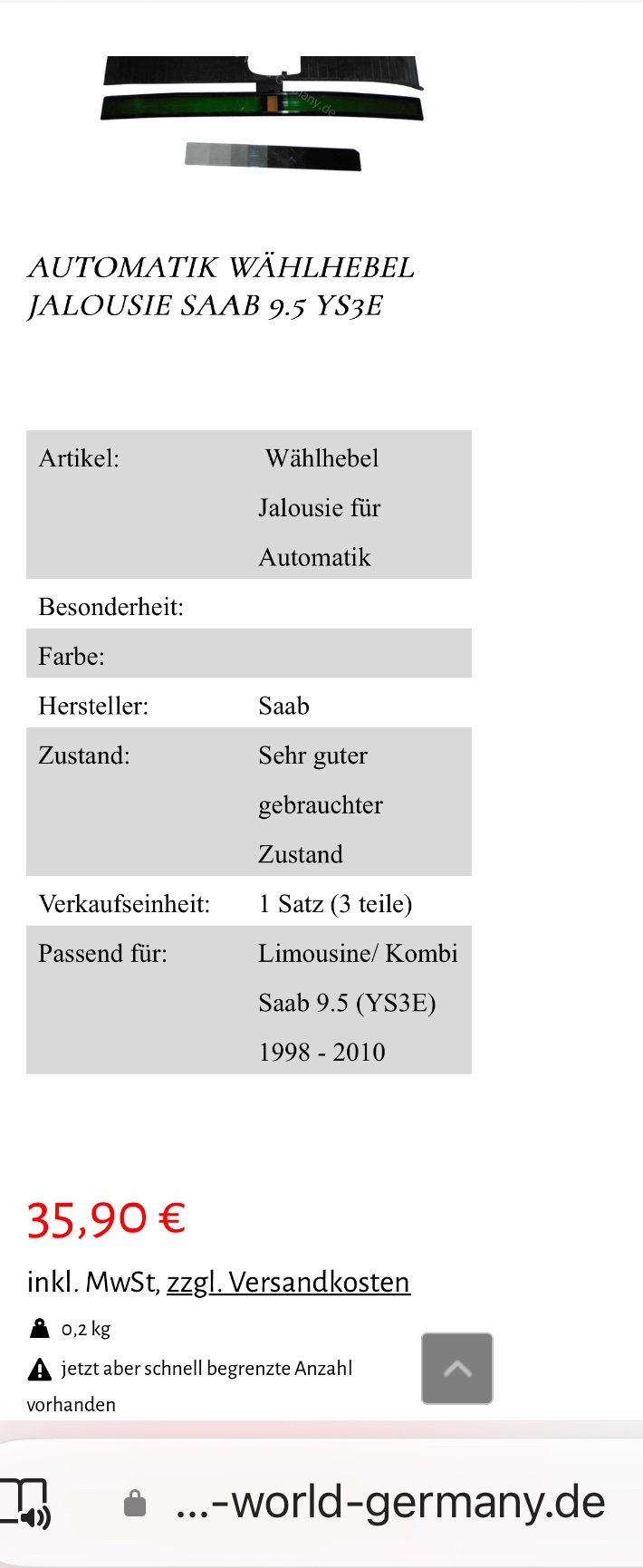 AUTOMATIK WÄHLHEBEL JALOUSIE SAAB 9.5 YS3E

| Artikel: | Wählhebel Jalousie für Automatik |
|---|---|
| Besonderheit: | |
| Farbe: | |
| Hersteller: | Saab |
| Zustand: | Sehr guter gebrauchter Zustand |
| Verkaufseinheit: | 1 Satz (3 teile) |
| Passend für: | Limousine/ Kombi Saab 9.5 (YS3E) 1998 - 2010 |

35,90 €

inkl. MwSt, zzgl. Versandkosten

0,2 kg

jetzt aber schnell begrenzte Anzahl vorhanden

...-world-germany.de